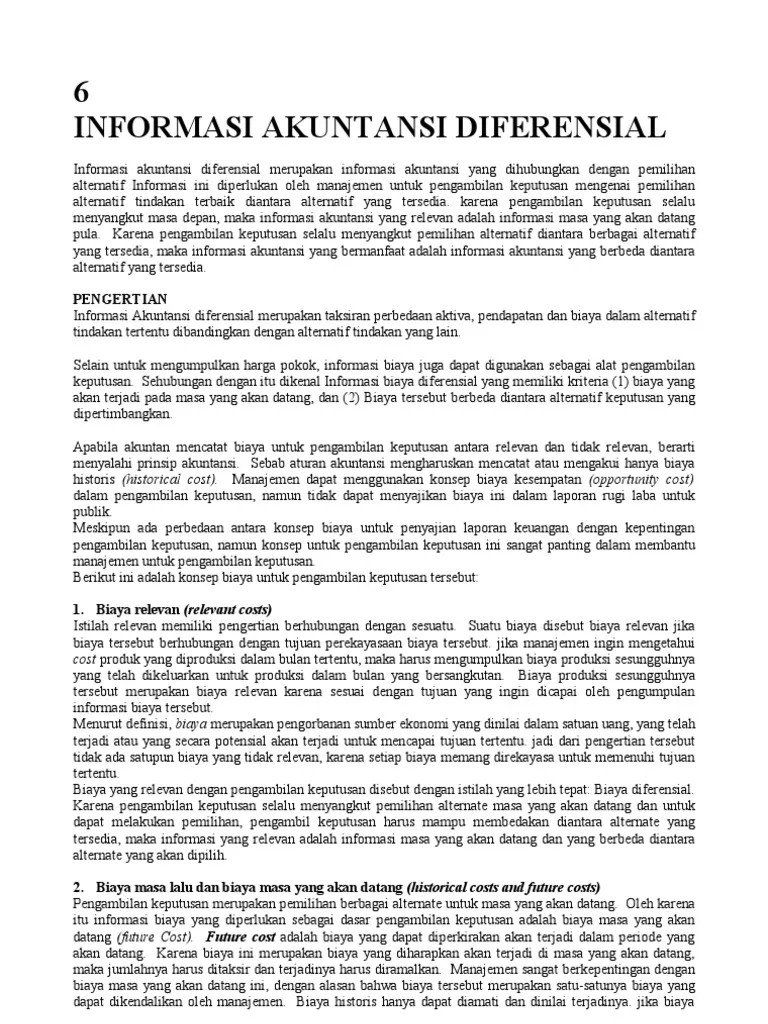 6
INFORMASI AKUNTANSI DIFERENSIAL

Informasi akuntansi diferensial merupakan informasi akuntansi yang dihubungkan dengan pemilihan alternatif Informasi ini diperlukan oleh manajemen untuk pengambilan keputusan mengenai pemilihan alternatif tindakan terbaik diantara alternatif yang tersedia. karena pengambilan keputusan selalu menyangkut masa depan, maka informasi akuntansi yang relevan adalah informasi masa yang akan datang pula. Karena pengambilan keputusan selalu menyangkut pemilihan alternatif diantara berbagai alternatif yang tersedia, maka informasi akuntansi yang bermanfaat adalah informasi akuntansi yang berbeda diantara alternatif yang tersedia.

PENGERTIAN
Informasi Akuntansi diferensial merupakan taksiran perbedaan aktiva, pendapatan dan biaya dalam alternatif tindakan tertentu dibandingkan dengan alternatif tindakan yang lain.

Selain untuk mengumpulkan harga pokok, informasi biaya juga dapat digunakan sebagai alat pengambilan keputusan. Sehubungan dengan itu dikenal Informasi biaya diferensial yang memiliki kriteria (1) biaya yang akan terjadi pada masa yang akan datang, dan (2) Biaya tersebut berbeda diantara alternatif keputusan yang dipertimbangkan.

Apabila akuntan mencatat biaya untuk pengambilan keputusan antara relevan dan tidak relevan, berarti menyalahi prinsip akuntansi. Sebab aturan akuntansi mengharuskan mencatat atau mengakui hanya biaya historis (historical cost). Manajemen dapat menggunakan konsep biaya kesempatan (opportunity cost) dalam pengambilan keputusan, namun tidak dapat menyajikan biaya ini dalam laporan rugi laba untuk publik.
Meskipun ada perbedaan antara konsep biaya untuk penyajian laporan keuangan dengan kepentingan pengambilan keputusan, namun konsep untuk pengambilan keputusan ini sangat panting dalam membantu manajemen untuk pengambilan keputusan.
Berikut ini adalah konsep biaya untuk pengambilan keputusan tersebut:

1. Biaya relevan (relevant costs)
Istilah relevan memiliki pengertian berhubungan dengan sesuatu. Suatu biaya disebut biaya relevan jika biaya tersebut berhubungan dengan tujuan perekayasaan biaya tersebut. jika manajemen ingin mengetahui cost produk yang diproduksi dalam bulan tertentu, maka harus mengumpulkan biaya produksi sesungguhnya yang telah dikeluarkan untuk produksi dalam bulan yang bersangkutan. Biaya produksi sesungguhnya tersebut merupakan biaya relevan karena sesuai dengan tujuan yang ingin dicapai oleh pengumpulan informasi biaya tersebut.
Menurut definisi, biaya merupakan pengorbanan sumber ekonomi yang dinilai dalam satuan uang, yang telah terjadi atau yang secara potensial akan terjadi untuk mencapai tujuan tertentu. jadi dari pengertian tersebut tidak ada satupun biaya yang tidak relevan, karena setiap biaya memang direkayasa untuk memenuhi tujuan tertentu.
Biaya yang relevan dengan pengambilan keputusan disebut dengan istilah yang lebih tepat: Biaya diferensial. Karena pengambilan keputusan selalu menyangkut pemilihan alternate masa yang akan datang dan untuk dapat melakukan pemilihan, pengambil keputusan harus mampu membedakan diantara alternate yang tersedia, maka informasi yang relevan adalah informasi masa yang akan datang dan yang berbeda diantara alternate yang akan dipilih.

2. Biaya masa lalu dan biaya masa yang akan datang (historical costs and future costs)
Pengambilan keputusan merupakan pemilihan berbagai alternate untuk masa yang akan datang. Oleh karena itu informasi biaya yang diperlukan sebagai dasar pengambilan keputusan adalah biaya masa yang akan datang (future Cost). Future cost adalah biaya yang dapat diperkirakan akan terjadi dalam periode yang akan datang. Karena biaya ini merupakan biaya yang diharapkan akan terjadi di masa yang akan datang, maka jumlahnya harus ditaksir dan terjadinya harus diramalkan. Manajemen sangat berkepentingan dengan biaya masa yang akan datang ini, dengan alasan bahwa biaya tersebut merupakan satu-satunya biaya yang dapat dikendalikan oleh manajemen. Biaya historis hanya dapat diamati dan dinilai terjadinya. jika biaya